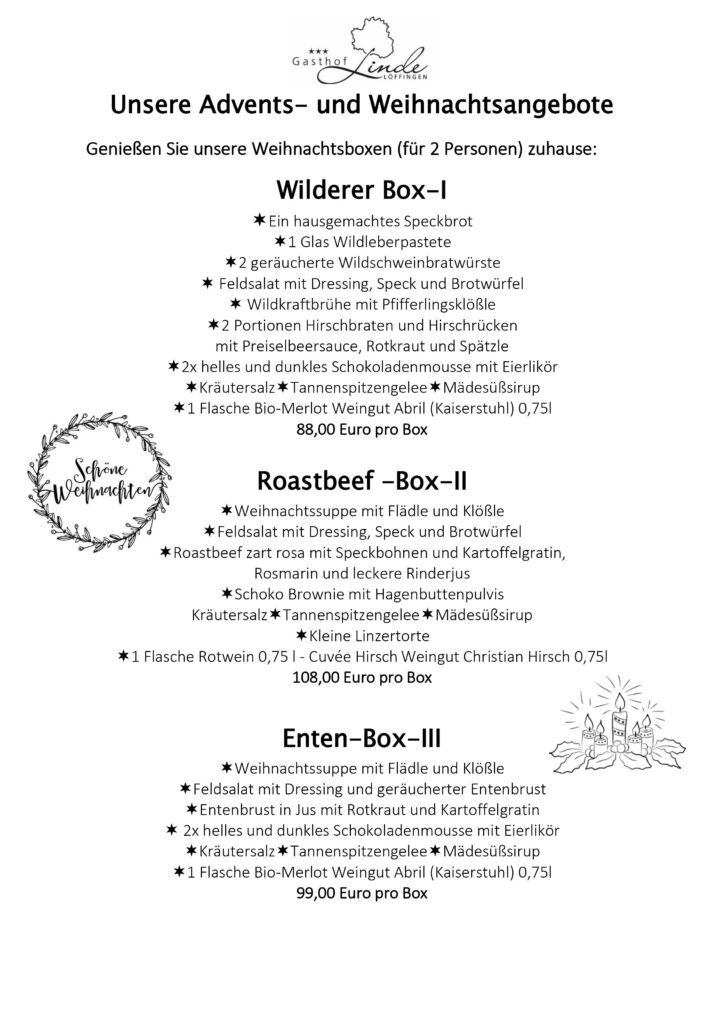 ★★★
Gasthof Linde
LÖFFINGEN

Unsere Advents- und Weihnachtsangebote

Genießen Sie unsere Weihnachtsboxen (für 2 Personen) zuhause:

Wilderer Box-I

✶Ein hausgemachtes Speckbrot
✶1 Glas Wildleberpastete
✶2 geräucherte Wildschweinbratwürste
✶ Feldsalat mit Dressing, Speck und Brotwürfel
✶ Wildkraftbrühe mit Pfifferlingsklößle
✶2 Portionen Hirschbraten und Hirschrücken
mit Preiselbeersauce, Rotkraut und Spätzle
✶2x helles und dunkles Schokoladenmousse mit Eierlikör
✶Kräutersalz✶Tannenspitzengelee✶Mädesüßsirup
✶1 Flasche Bio-Merlot Weingut Abril (Kaiserstuhl) 0,75l
88,00 Euro pro Box

Schöne Weihnachten

Roastbeef -Box-II

✶Weihnachtssuppe mit Flädle und Klößle
✶Feldsalat mit Dressing, Speck und Brotwürfel
✶Roastbeef zart rosa mit Speckbohnen und Kartoffelgratin,
Rosmarin und leckere Rinderjus
✶Schoko Brownie mit Hagenbuttenpulvis
Kräutersalz✶Tannenspitzengelee✶Mädesüßsirup
✶Kleine Linzertorte
✶1 Flasche Rotwein 0,75 l - Cuvée Hirsch Weingut Christian Hirsch 0,75l
108,00 Euro pro Box

Enten-Box-III

✶Weihnachtssuppe mit Flädle und Klößle
✶Feldsalat mit Dressing und geräucherter Entenbrust
✶Entenbrust in Jus mit Rotkraut und Kartoffelgratin
✶ 2x helles und dunkles Schokoladenmousse mit Eierlikör
✶Kräutersalz✶Tannenspitzengelee✶Mädesüßsirup
✶1 Flasche Bio-Merlot Weingut Abril (Kaiserstuhl) 0,75l
99,00 Euro pro Box